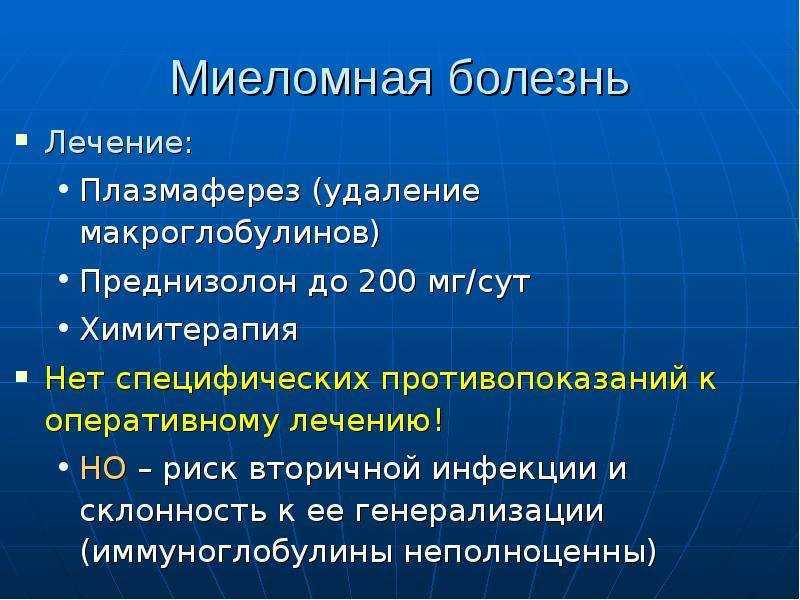 Миеломная болезнь

▪ Лечение:
• Плазмаферез (удаление макроглобулинов)
• Преднизолон до 200 мг/сут
• Химитерапия
▪ Нет специфических противопоказаний к оперативному лечению!
• НО – риск вторичной инфекции и склонность к ее генерализации (иммуноглобулины неполноценны)